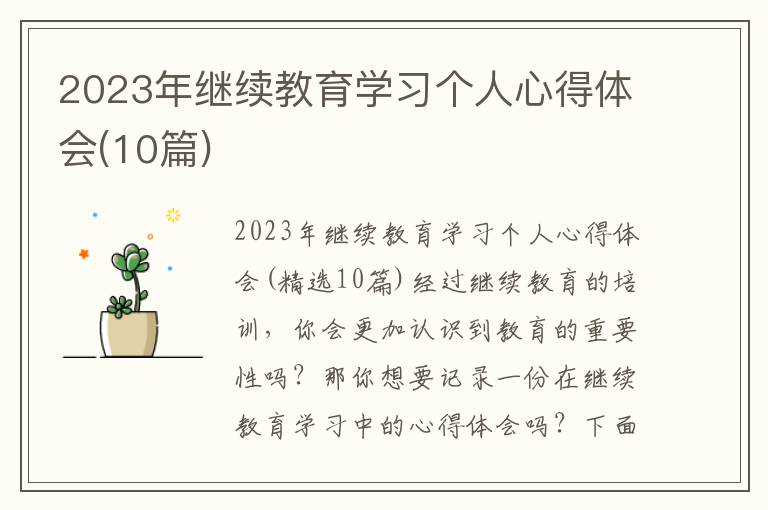 2023年继续教育学习个人心得体会(10篇)

2023年继续教育学习个人心得体会(精选10篇)经过继续教育的培训，你会更加认识到教育的重要性吗？那你想要记录一份在继续教育学习中的心得体会吗？下面